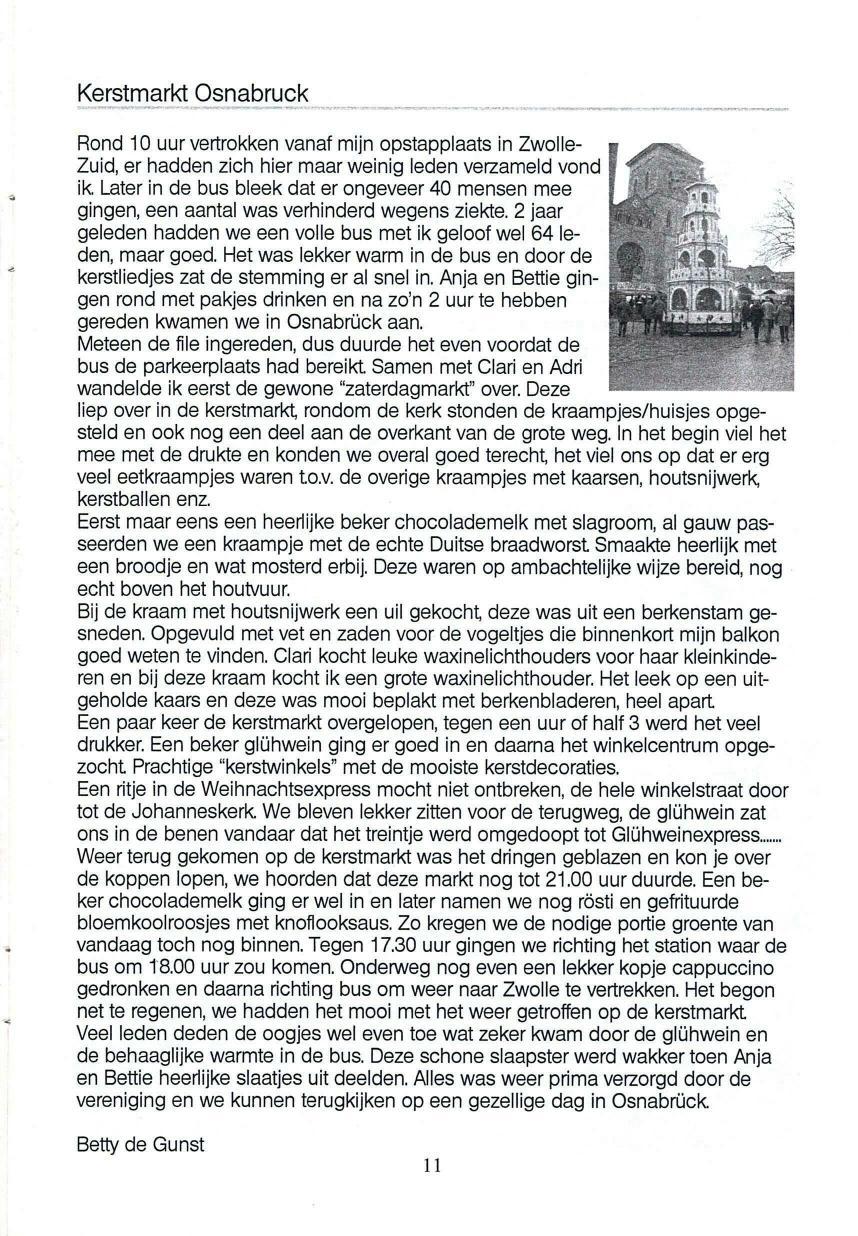 Kerstmarkt Osnabruck

Rond 10 uur vertrokken vanaf mijn opstapplaats in Zwolle-Zuid, er hadden zich hier maar weinig leden verzameld vond ik. Later in de bus bleek dat er ongeveer 40 mensen mee gingen, een aantal was verhinderd wegens ziekte. 2 jaar geleden hadden we een volle bus met ik geloof wel 64 leden, maar goed. Het was lekker warm in de bus en door de kerstliedjes zat de stemming er al snel in. Anja en Bettie gingen rond met pakjes drinken en na zo'n 2 uur te hebben gereden kwamen we in Osnabrück aan.
Meteen de file ingereden, dus duurde het even voordat de bus de parkeerplaats had bereikt. Samen met Clari en Adri wandelde ik eerst de gewone "zaterdagmarkt" over. Deze liep over in de kerstmarkt, rondom de kerk stonden de kraampjes/huisjes opgesteld en ook nog een deel aan de overkant van de grote weg. In het begin viel het mee met de drukte en konden we overal goed terecht, het viel ons op dat er erg veel eetkraampjes waren t.o.v. de overige kraampjes met kaarsen, houtsnijwerk, kerstballen enz.
Eerst maar eens een heerlijke beker chocolademelk met slagroom, al gauw passeerden we een kraampje met de echte Duitse braadworst. Smaakte heerlijk met een broodje en wat mosterd erbij. Deze waren op ambachtelijke wijze bereid, nog echt boven het houtvuur.
Bij de kraam met houtsnijwerk een uil gekocht, deze was uit een berkenstam gesneden. Opgevuld met vet en zaden voor de vogeltjes die binnenkort mijn balkon goed weten te vinden. Clari kocht leuke waxinelichthouders voor haar kleinkinderen en bij deze kraam kocht ik een grote waxinelichthouder. Het leek op een uitgeholde kaars en deze was mooi beplakt met berkenbladeren, heel apart.
Een paar keer de kerstmarkt overgelopen, tegen een uur of half 3 werd het veel drukker. Een beker glühwein ging er goed in en daarna het winkelcentrum opgezocht. Prachtige "kerstwinkels" met de mooiste kerstdecoraties.
Een ritje in de Weihnachtsexpress mocht niet ontbreken, de hele winkelstraat door tot de Johanneskerk. We bleven lekker zitten voor de terugweg, de glühwein zat ons in de benen vandaar dat het treintje werd omgedoopt tot Glühweinexpress......
Weer terug gekomen op de kerstmarkt was het dringen geblazen en kon je over de koppen lopen, we hoorden dat deze markt nog tot 21.00 uur duurde. Een beker chocolademelk ging er wel in en later namen we nog rösti en gefrituurde bloemkoolroosjes met knoflooksaus. Zo kregen we de nodige portie groente van vandaag toch nog binnen. Tegen 17.30 uur gingen we richting het station waar de bus om 18.00 uur zou komen. Onderweg nog even een lekker kopje cappuccino gedronken en daarna richting bus om weer naar Zwolle te vertrekken. Het begon net te regenen, we hadden het mooi met het weer getroffen op de kerstmarkt.
Veel leden deden de oogjes wel even toe wat zeker kwam door de glühwein en de behaaglijke warmte in de bus. Deze schone slaapster werd wakker toen Anja en Bettie heerlijke slaatjes uit deelden. Alles was weer prima verzorgd door de vereniging en we kunnen terugkijken op een gezellige dag in Osnabrück.

Betty de Gunst

11